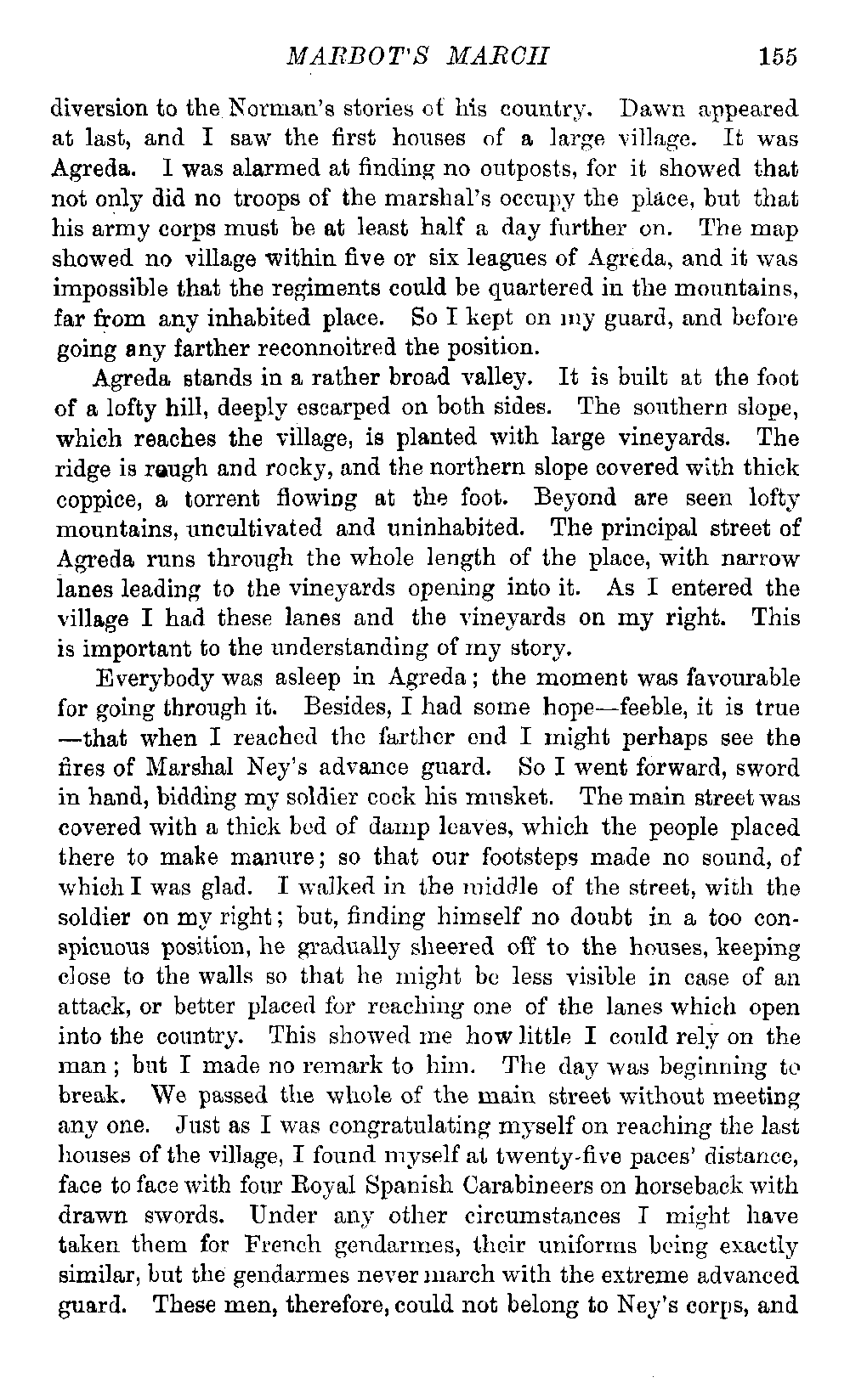 MARBOT'S MARCH 155

diversion to the Norman's stories of his country. Dawn appeared at last, and I saw the first houses of a large village. It was Agreda. I was alarmed at finding no outposts, for it showed that not only did no troops of the marshal's occupy the place, but that his army corps must be at least half a day further on. The map showed no village within five or six leagues of Agreda, and it was impossible that the regiments could be quartered in the mountains, far from any inhabited place. So I kept on my guard, and before going any farther reconnoitred the position.

Agreda stands in a rather broad valley. It is built at the foot of a lofty hill, deeply escarped on both sides. The southern slope, which reaches the village, is planted with large vineyards. The ridge is rough and rocky, and the northern slope covered with thick coppice, a torrent flowing at the foot. Beyond are seen lofty mountains, uncultivated and uninhabited. The principal street of Agreda runs through the whole length of the place, with narrow lanes leading to the vineyards opening into it. As I entered the village I had these lanes and the vineyards on my right. This is important to the understanding of my story.

Everybody was asleep in Agreda; the moment was favourable for going through it. Besides, I had some hope—feeble, it is true—that when I reached the farther end I might perhaps see the fires of Marshal Ney's advance guard. So I went forward, sword in hand, bidding my soldier cock his musket. The main street was covered with a thick bed of damp leaves, which the people placed there to make manure; so that our footsteps made no sound, of which I was glad. I walked in the middle of the street, with the soldier on my right; but, finding himself no doubt in a too conspicuous position, he gradually sheered off to the houses, keeping close to the walls so that he might be less visible in case of an attack, or better placed for reaching one of the lanes which open into the country. This showed me how little I could rely on the man; but I made no remark to him. The day was beginning to break. We passed the whole of the main street without meeting any one. Just as I was congratulating myself on reaching the last houses of the village, I found myself at twenty-five paces' distance, face to face with four Royal Spanish Carabineers on horseback with drawn swords. Under any other circumstances I might have taken them for French gendarmes, their uniforms being exactly similar, but the gendarmes never march with the extreme advanced guard. These men, therefore, could not belong to Ney's corps, and